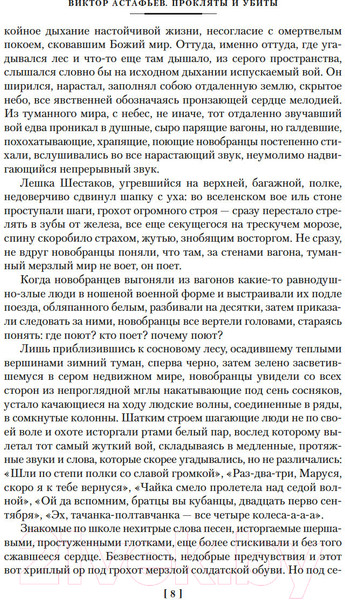 ВИКТОР АСТАФЬЕВ. ПРОКЛЯТЫ И УБИТЫ

койное дыхание настойчивой жизни, несогласие с омертвелым покоем, сковавшим Божий мир. Оттуда, именно оттуда, где угадывался лес и что-то еще там дышало, из серого пространства, слышался словно бы на исходном дыхании испускаемый вой. Он ширился, нарастал, заполнял собою отдаленную землю, скрытое небо, все явственней обозначаясь пронзающей сердце мелодией. Из туманного мира, с небес, не иначе, тот отдаленно звучавший вой едва проникал в душные, сыро парящие вагоны, но галдевшие, похохатывающие, храпящие, поющие новобранцы постепенно стихали, вслушивались во все нарастающий звук, неумолимо надвигающийся непрерывный звук.

Лешка Шестаков, угревшийся на верхней, багажной, полке, недоверчиво сдвинул шапку с уха: во вселенском вое иль стоне проступали шаги, грохот огромного строя — сразу перестало стрелять в зубы от железа, все еще секущегося на трескучем морозе, спину скоробило страхом, жутью, знобящим восторгом. Не сразу, не вдруг новобранцы поняли, что там, за стенами вагона, туманный мерзлый мир не воет, он поет.

Когда новобранцев выгоняли из вагонов какие-то равнодушно-злые люди в ношеной военной форме и выстраивали их подле поезда, обляпанного белым, разбивали на десятки, затем приказали следовать за ними, новобранцы все вертели головами, стараясь понять: где поют? кто поет? почему поют?

Лишь приблизившись к сосновому лесу, осадившему теплыми вершинами зимний туман, сперва черно, затем зелено засветившемуся в сером недвижном мире, новобранцы увидели со всех сторон из непроглядной мглы накатывающие под сень сосняков, устало качающиеся на ходу людские волны, соединенные в ряды, в сомкнутые колонны. Шатким строем шагающие люди не по своей воле и охоте исторгали ртами белый пар, вослед которому вылетал тот самый жуткий вой, складываясь в медленные, протяжные звуки и слова, которые скорее угадывались, но не различались: «Шли по степи полки со славой громкой», «Раз-два-три, Маруся, скоро я к тебе вернуся», «Чайка смело пролетела над седой волной», «Ой да вспомним, братцы вы кубанцы, двадцать перво сентября», «Эх, тачанка-полтавчанка — все четыре колеса-а-а-а».

Знакомые по школе нехитрые слова песен, исторгаемые шершавыми, простуженными глотками, еще более стискивали и без того сжавшееся сердце. Безвестность, недобрые предчувствия и этот вот хриплый ор под грохот мерзлой солдатской обуви. Но под се-

[ 8 ]